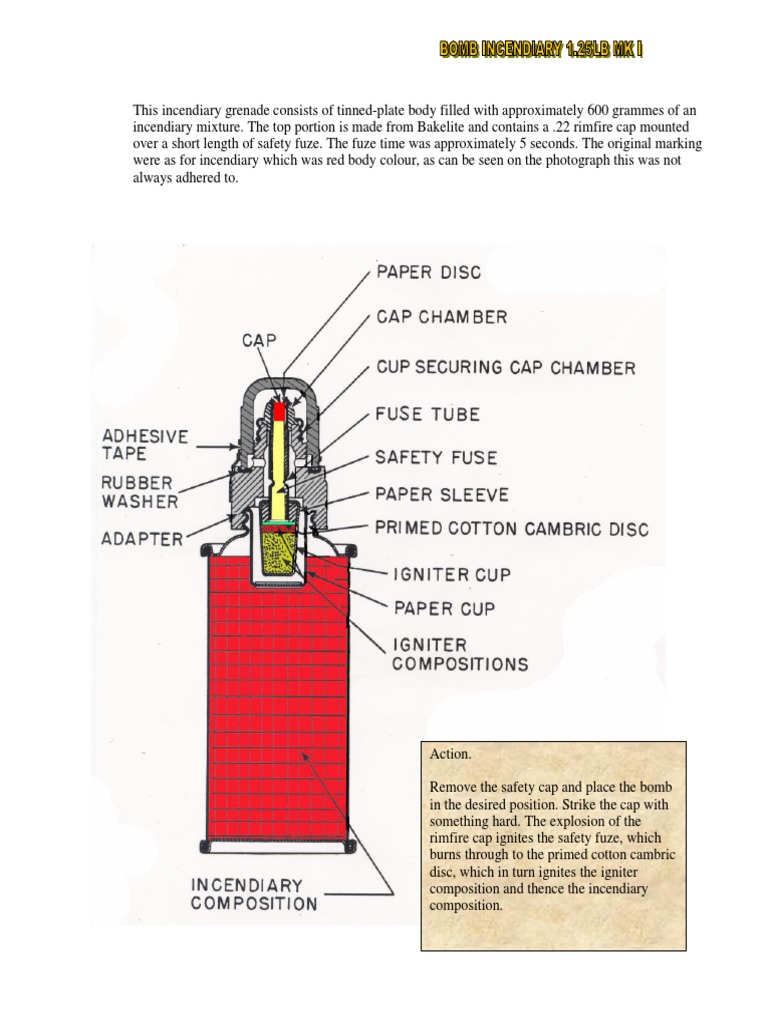 BOMB INCENDIARY 1.25LB MK I

This incendiary grenade consists of tinned-plate body filled with approximately 600 grammes of an incendiary mixture. The top portion is made from Bakelite and contains a .22 rimfire cap mounted over a short length of safety fuze. The fuze time was approximately 5 seconds. The original marking were as for incendiary which was red body colour, as can be seen on the photograph this was not always adhered to.

PAPER DISC
CAP CHAMBER
CAP
CUP SECURING CAP CHAMBER
FUSE TUBE
ADHESIVE TAPE
SAFETY FUSE
RUBBER WASHER
PAPER SLEEVE
ADAPTER
PRIMED COTTON CAMBRIC DISC
IGNITER CUP
PAPER CUP
IGNITER COMPOSITIONS
INCENDIARY COMPOSITION

Action.

Remove the safety cap and place the bomb in the desired position. Strike the cap with something hard. The explosion of the rimfire cap ignites the safety fuze, which burns through to the primed cotton cambric disc, which in turn ignites the igniter composition and thence the incendiary composition.